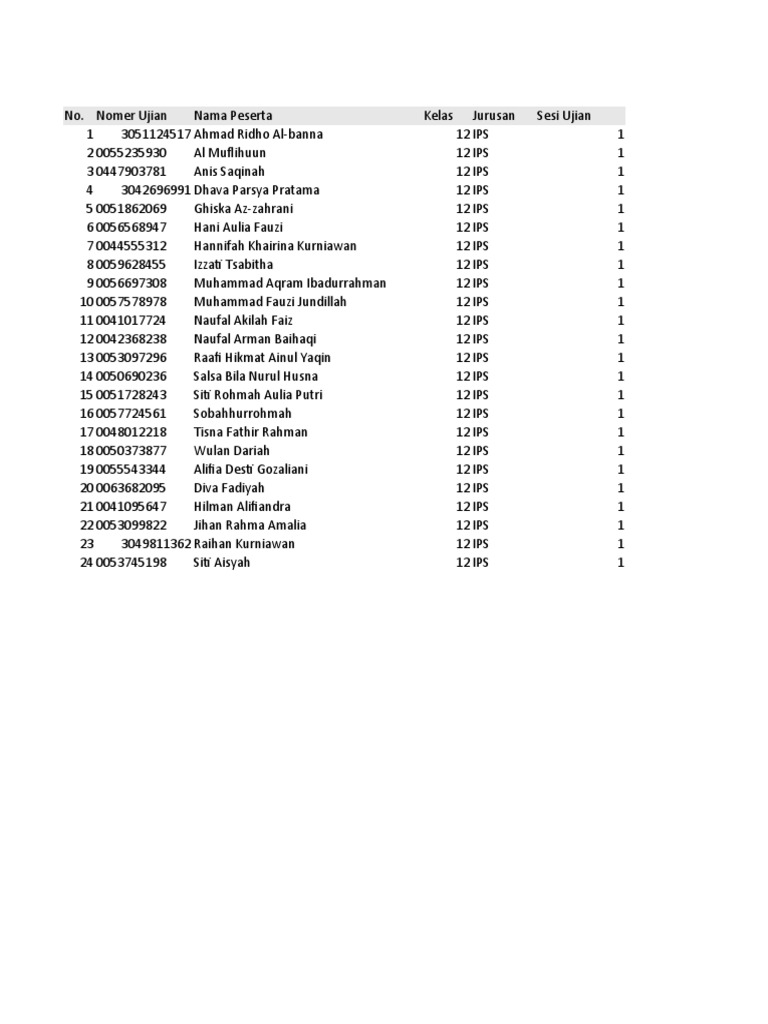 | No. | Nomer Ujian | Nama Peserta | Kelas | Jurusan | Sesi Ujian |
|---|---|---|---|---|---|
| 1 | 3051124517 | Ahmad Ridho Al-banna | 12 | IPS | 1 |
| 2 | 0055235930 | Al Muflihuun | 12 | IPS | 1 |
| 3 | 0447903781 | Anis Saqinah | 12 | IPS | 1 |
| 4 | 3042696991 | Dhava Parsya Pratama | 12 | IPS | 1 |
| 5 | 0051862069 | Ghiska Az-zahrani | 12 | IPS | 1 |
| 6 | 0056568947 | Hani Aulia Fauzi | 12 | IPS | 1 |
| 7 | 0044555312 | Hannifah Khairina Kurniawan | 12 | IPS | 1 |
| 8 | 0059628455 | Izzati Tsabitha | 12 | IPS | 1 |
| 9 | 0056697308 | Muhammad Aqram Ibadurrahman | 12 | IPS | 1 |
| 10 | 0057578978 | Muhammad Fauzi Jundillah | 12 | IPS | 1 |
| 11 | 0041017724 | Naufal Akilah Faiz | 12 | IPS | 1 |
| 12 | 0042368238 | Naufal Arman Baihaqi | 12 | IPS | 1 |
| 13 | 0053097296 | Raafi Hikmat Ainul Yaqin | 12 | IPS | 1 |
| 14 | 0050690236 | Salsa Bila Nurul Husna | 12 | IPS | 1 |
| 15 | 0051728243 | Siti Rohmah Aulia Putri | 12 | IPS | 1 |
| 16 | 0057724561 | Sobahhurrohmah | 12 | IPS | 1 |
| 17 | 0048012218 | Tisna Fathir Rahman | 12 | IPS | 1 |
| 18 | 0050373877 | Wulan Dariah | 12 | IPS | 1 |
| 19 | 0055543344 | Alifia Desti Gozaliani | 12 | IPS | 1 |
| 20 | 0063682095 | Diva Fadiyah | 12 | IPS | 1 |
| 21 | 0041095647 | Hilman Alifiandra | 12 | IPS | 1 |
| 22 | 0053099822 | Jihan Rahma Amalia | 12 | IPS | 1 |
| 23 | 3049811362 | Raihan Kurniawan | 12 | IPS | 1 |
| 24 | 0053745198 | Siti Aisyah | 12 | IPS | 1 |